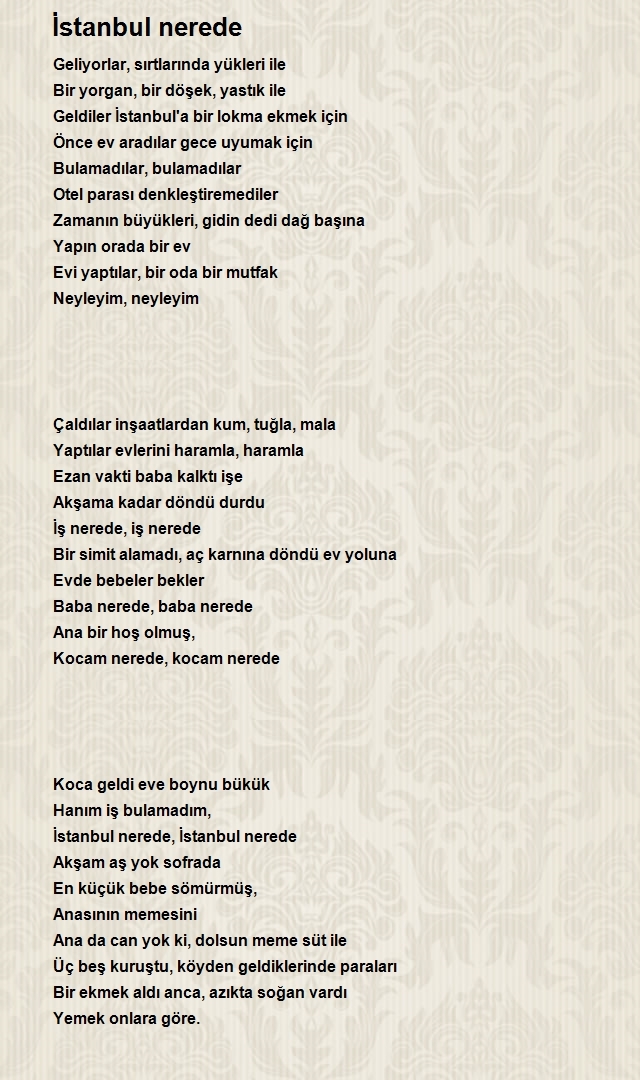 İstanbul nerede

Geliyorlar, sırtlarında yükleri ile
Bir yorgan, bir döşek, yastık ile
Geldiler İstanbul'a bir lokma ekmek için
Önce ev aradılar gece uyumak için
Bulamadılar, bulamadılar
Otel parası denkleştiremediler
Zamanın büyükleri, gidin dedi dağ başına
Yapın orada bir ev
Evi yaptılar, bir oda bir mutfak
Neyleyim, neyleyim

Çaldılar inşaatlardan kum, tuğla, mala
Yaptılar evlerini haramla, haramla
Ezan vakti baba kalktı işe
Akşama kadar döndü durdu
İş nerede, iş nerede
Bir simit alamadı, aç karnına döndü ev yoluna
Evde bebeler bekler
Baba nerede, baba nerede
Ana bir hoş olmuş,
Kocam nerede, kocam nerede

Koca geldi eve boynu bükük
Hanım iş bulamadım,
İstanbul nerede, İstanbul nerede
Akşam aş yok sofrada
En küçük bebe sömürmüş,
Anasının memesini
Ana da can yok ki, dolsun meme süt ile
Üç beş kuruştu, köyden geldiklerinde paraları
Bir ekmek aldı anca, azıkta soğan vardı
Yemek onlara göre.